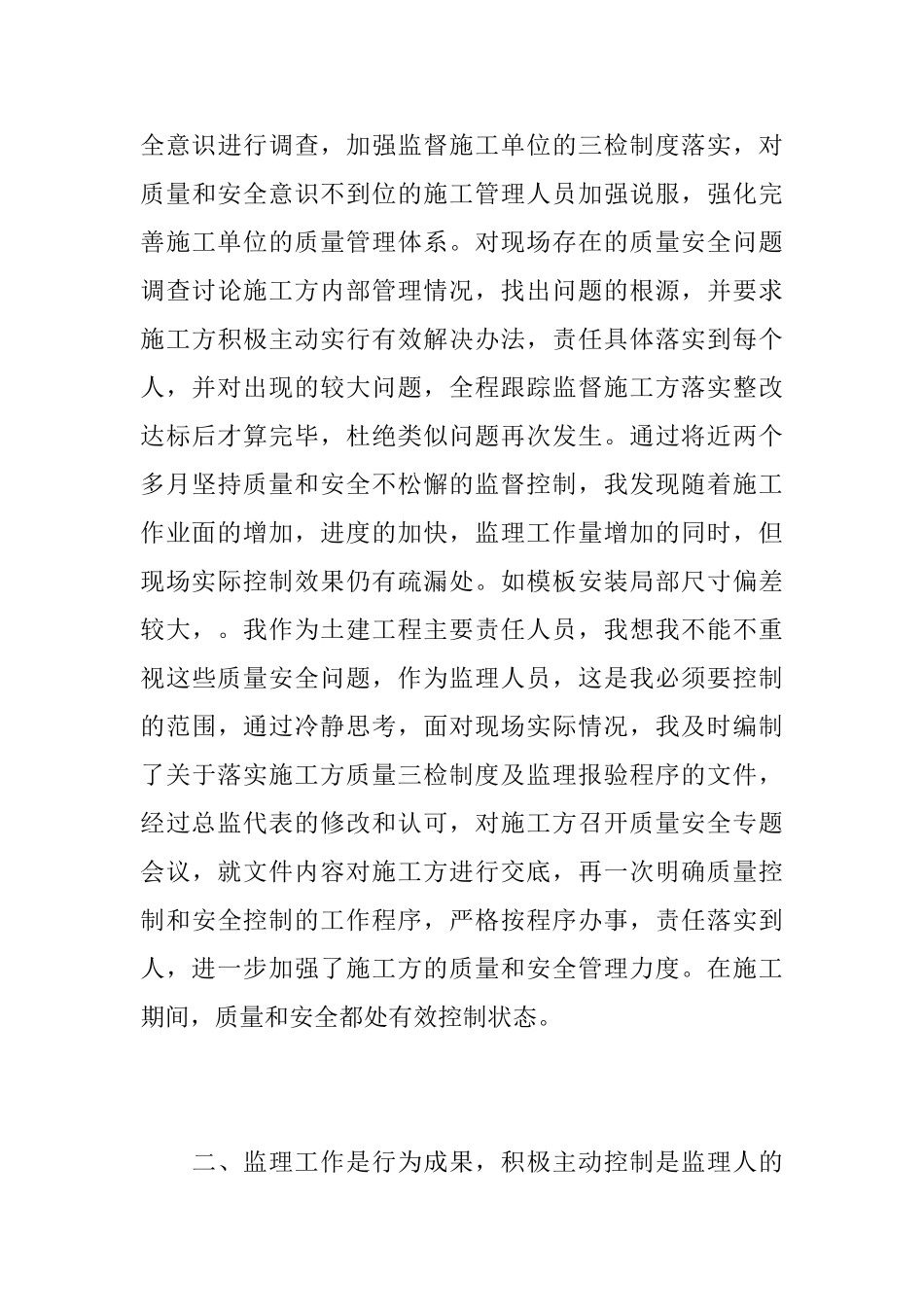 全意识进行调查，加强监督施工单位的三检制度落实，对质量和安全意识不到位的施工管理人员加强说服，强化完善施工单位的质量管理体系。对现场存在的质量安全问题调查讨论施工方内部管理情况，找出问题的根源，并要求施工方积极主动实行有效解决办法，责任具体落实到每个人，并对出现的较大问题，全程跟踪监督施工方落实整改达标后才算完毕，杜绝类似问题再次发生。通过将近两个多月坚持质量和安全不松懈的监督控制，我发现随着施工作业面的增加，进度的加快，监理工作量增加的同时，但现场实际控制效果仍有疏漏处。如模板安装局部尺寸偏差较大，。我作为土建工程主要责任人员，我想我不能不重视这些质量安全问题，作为监理人员，这是我必须要控制的范围，通过冷静思考，面对现场实际情况，我及时编制了关于落实施工方质量三检制度及监理报验程序的文件，经过总监代表的修改和认可，对施工方召开质量安全专题会议，就文件内容对施工方进行交底，再一次明确质量控制和安全控制的工作程序，严格按程序办事，责任落实到人，进一步加强了施工方的质量和安全管理力度。在施工期间，质量和安全都处有效控制状态。

二、监理工作是行为成果，积极主动控制是监理人的